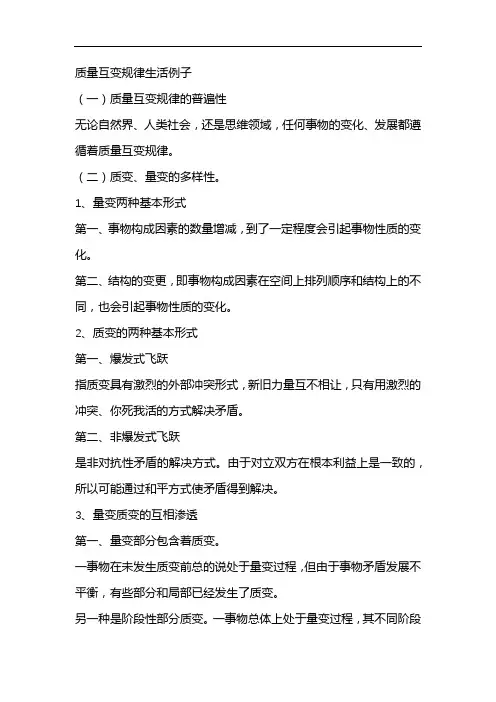 质量互变规律生活例子

（一）质量互变规律的普遍性

无论自然界、人类社会，还是思维领域，任何事物的变化、发展都遵循着质量互变规律。

（二）质变、量变的多样性。

1、量变两种基本形式

第一、事物构成因素的数量增减，到了一定程度会引起事物性质的变化。

第二、结构的变更，即事物构成因素在空间上排列顺序和结构上的不同，也会引起事物性质的变化。

2、质变的两种基本形式

第一、爆发式飞跃

指质变具有激烈的外部冲突形式，新旧力量互不相让，只有用激烈的冲突、你死我活的方式解决矛盾。

第二、非爆发式飞跃

是非对抗性矛盾的解决方式。由于对立双方在根本利益上是一致的，所以可能通过和平方式使矛盾得到解决。

3、量变质变的互相渗透

第一、量变部分包含着质变。

一事物在未发生质变前总的说处于量变过程，但由于事物矛盾发展不平衡，有些部分和局部已经发生了质变。

另一种是阶段性部分质变。一事物总体上处于量变过程，其不同阶段